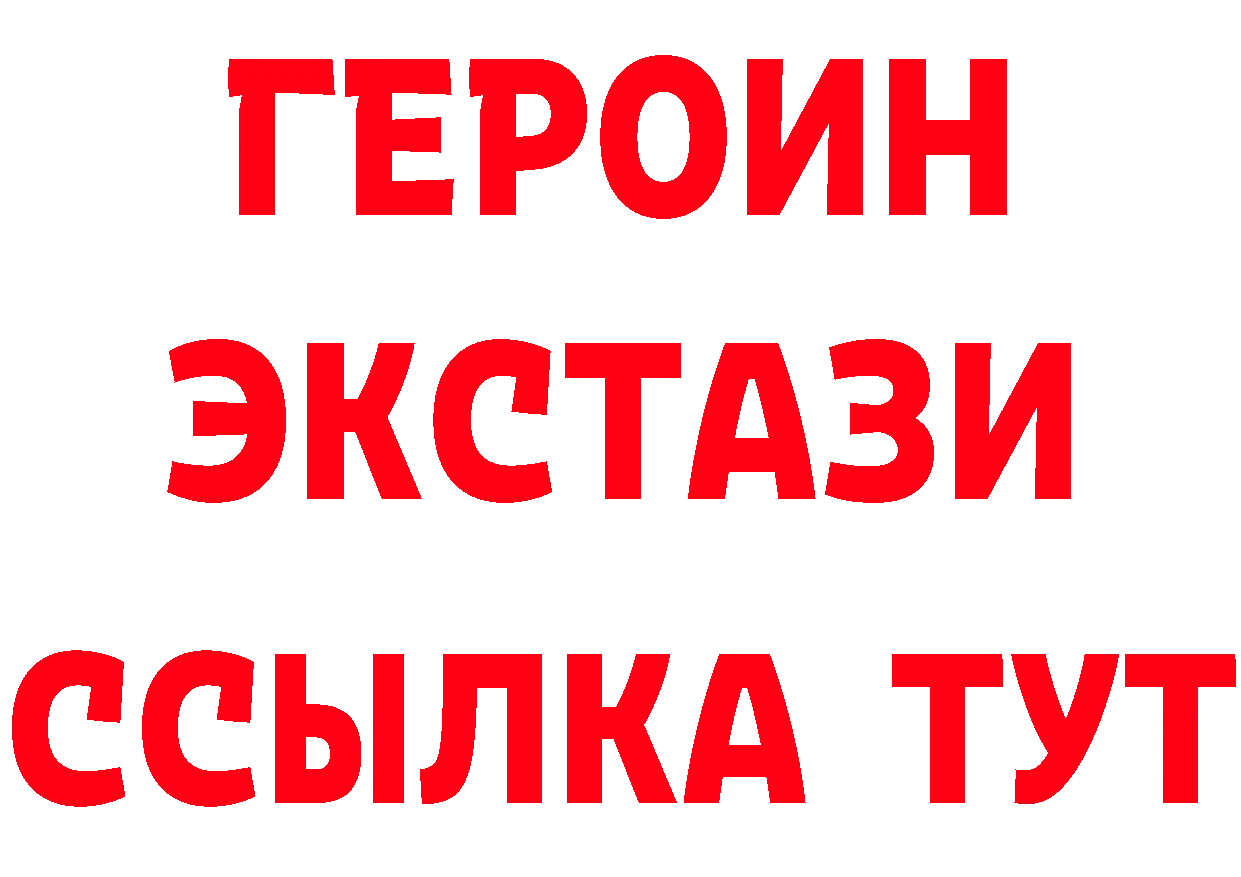 ГЕРОИН
ЭКСТАЗИ
ССЫЛКА ТУТ